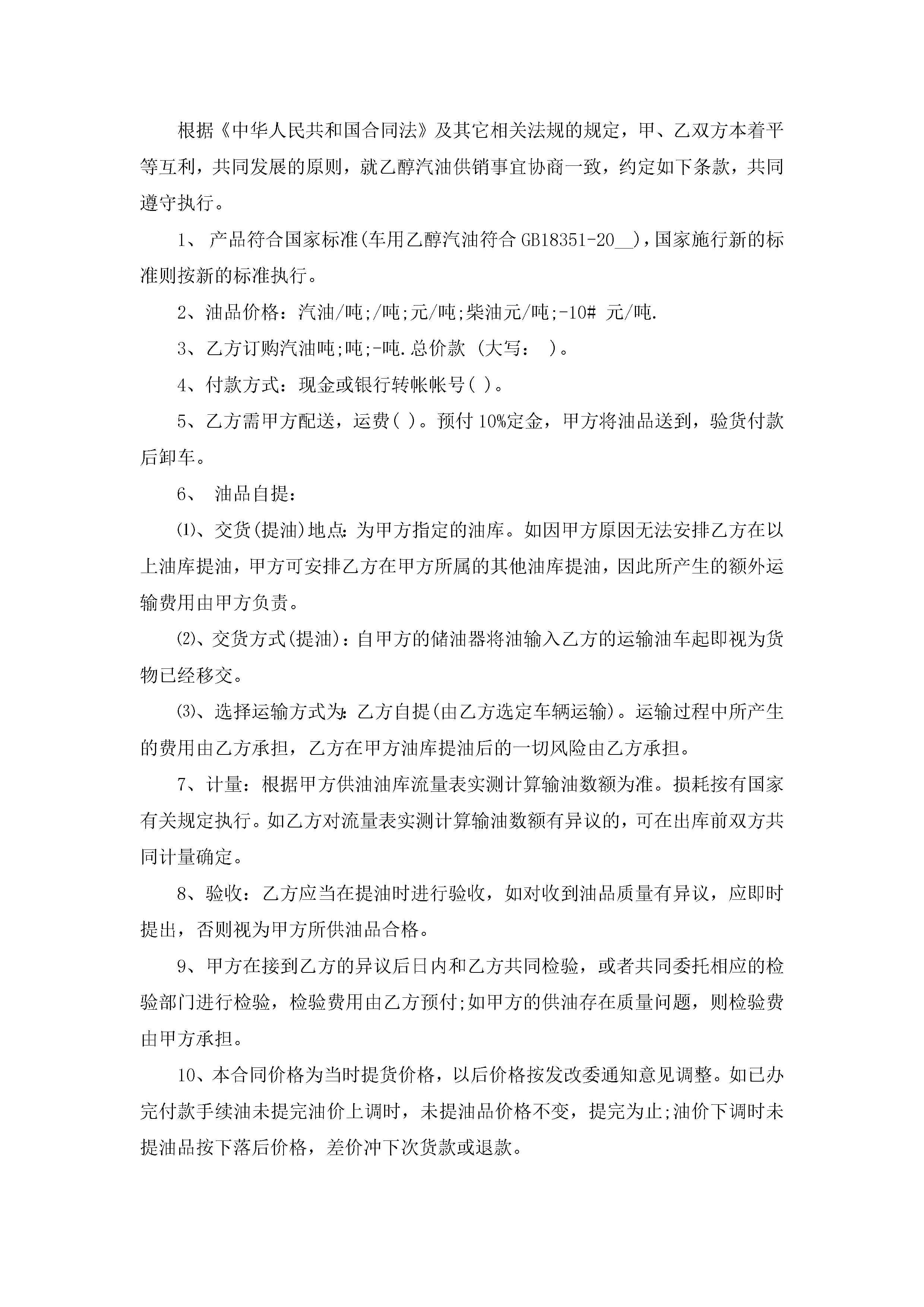 根据《中华人民共和国合同法》及其它相关法规的规定，甲、乙双方本着平等互利，共同发展的原则，就乙醇汽油供销事宜协商一致，约定如下条款，共同遵守执行。

1、 产品符合国家标准(车用乙醇汽油符合 GB18351-20__)，国家施行新的标准则按新的标准执行。

2、油品价格：汽油/吨;/吨;元/吨;柴油元/吨;-10# 元/吨.

3、乙方订购汽油吨;吨;-吨.总价款 (大写： )。

4、付款方式：现金或银行转帐帐号( )。

5、乙方需甲方配送，运费( )。预付 10%定金，甲方将油品送到，验货付款后卸车。

6、 油品自提：

⑴、交货(提油)地点:为甲方指定的油库。如因甲方原因无法安排乙方在以上油库提油，甲方可安排乙方在甲方所属的其他油库提油，因此所产生的额外运输费用由甲方负责。

⑵、交货方式(提油)：自甲方的储油器将油输入乙方的运输油车起即视为货物已经移交。

⑶、选择运输方式为:乙方自提(由乙方选定车辆运输)。运输过程中所产生的费用由乙方承担，乙方在甲方油库提油后的一切风险由乙方承担。

7、计量：根据甲方供油油库流量表实测计算输油数额为准。损耗按有国家有关规定执行。如乙方对流量表实测计算输油数额有异议的，可在出库前双方共同计量确定。

8、验收：乙方应当在提油时进行验收，如对收到油品质量有异议，应即时提出，否则视为甲方所供油品合格。

9、甲方在接到乙方的异议后日内和乙方共同检验，或者共同委托相应的检验部门进行检验，检验费用由乙方预付;如甲方的供油存在质量问题，则检验费由甲方承担。

10、本合同价格为当时提货价格，以后价格按发改委通知意见调整。如已办完付款手续油未提完油价上调时，未提油品价格不变，提完为止;油价下调时未提油品按下落后价格，差价冲下次货款或退款。